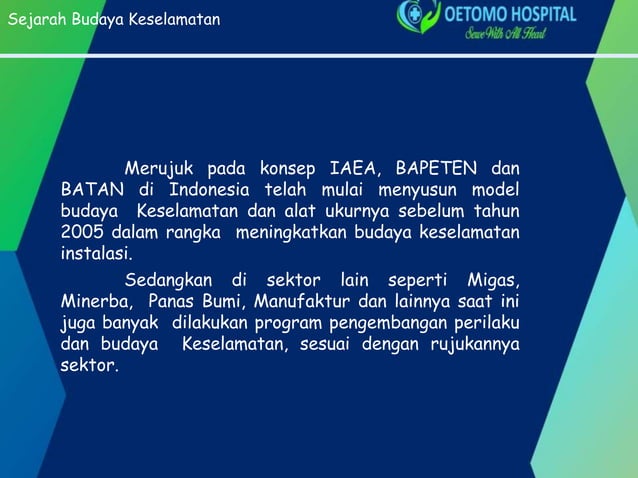 Sejarah Budaya Keselamatan

OETOMO HOSPITAL
Serve With All Heart

Merujuk pada konsep IAEA, BAPETEN dan BATAN di Indonesia telah mulai menyusun model budaya Keselamatan dan alat ukurnya sebelum tahun 2005 dalam rangka meningkatkan budaya keselamatan instalasi.

Sedangkan di sektor lain seperti Migas, Minerba, Panas Bumi, Manufaktur dan lainnya saat ini juga banyak dilakukan program pengembangan perilaku dan budaya Keselamatan, sesuai dengan rujukannya sektor.